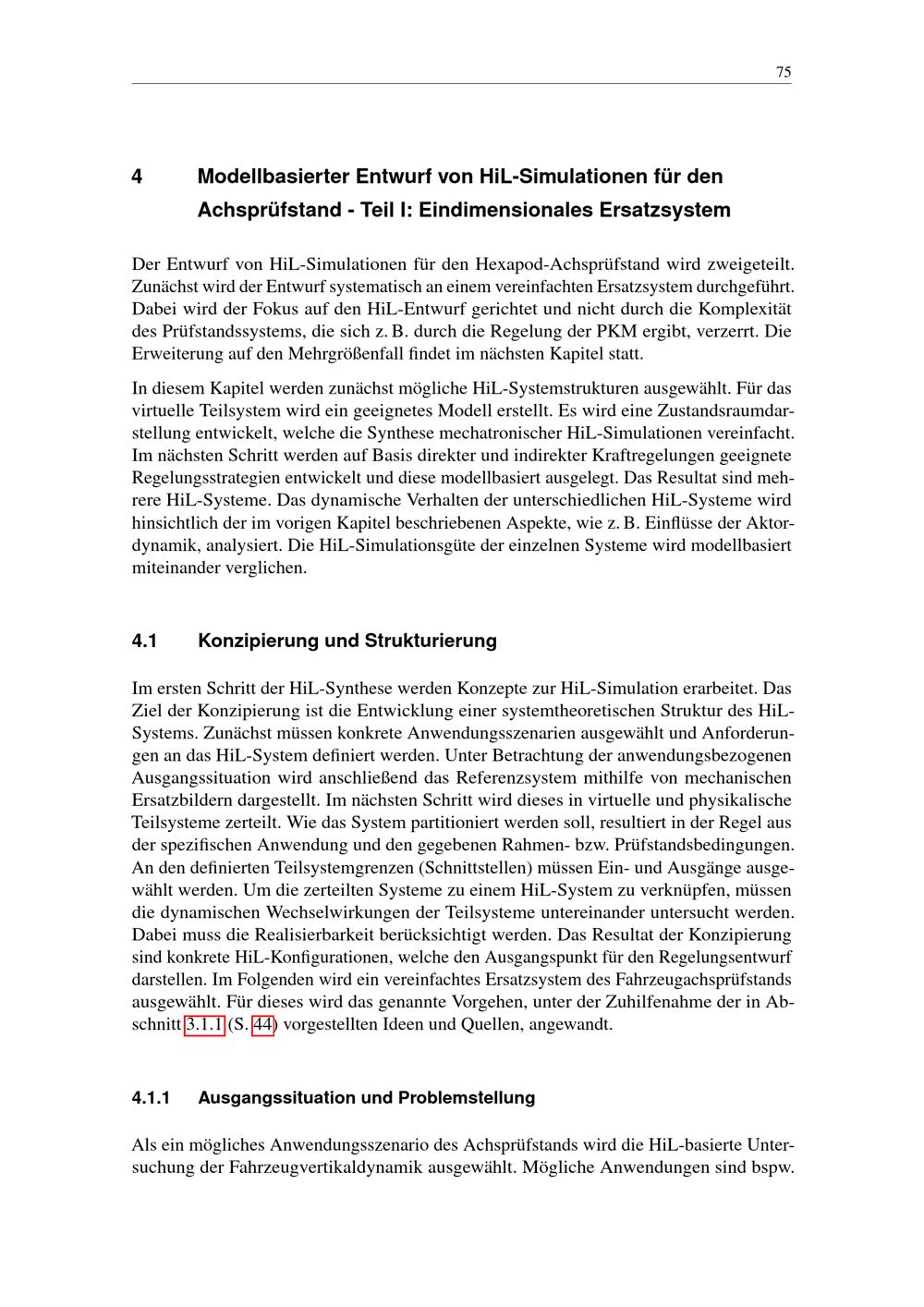 75

4 Modellbasierter Entwurf von HiL-Simulationen für den Achsprüfstand - Teil I: Eindimensionales Ersatzsystem

Der Entwurf von HiL-Simulationen für den Hexapod-Achsprüfstand wird zweigeteilt. Zunächst wird der Entwurf systematisch an einem vereinfachten Ersatzsystem durchgeführt. Dabei wird der Fokus auf den HiL-Entwurf gerichtet und nicht durch die Komplexität des Prüfstandssystems, die sich z. B. durch die Regelung der PKM ergibt, verzerrt. Die Erweiterung auf den Mehrgrößenfall findet im nächsten Kapitel statt.

In diesem Kapitel werden zunächst mögliche HiL-Systemstrukturen ausgewählt. Für das virtuelle Teilsystem wird ein geeignetes Modell erstellt. Es wird eine Zustandsraumdarstellung entwickelt, welche die Synthese mechatronischer HiL-Simulationen vereinfacht. Im nächsten Schritt werden auf Basis direkter und indirekter Kraftregelungen geeignete Regelungsstrategien entwickelt und diese modellbasiert ausgelegt. Das Resultat sind mehrere HiL-Systeme. Das dynamische Verhalten der unterschiedlichen HiL-Systeme wird hinsichtlich der im vorigen Kapitel beschriebenen Aspekte, wie z. B. Einflüsse der Aktordynamik, analysiert. Die HiL-Simulationsgüte der einzelnen Systeme wird modellbasiert miteinander verglichen.

4.1 Konzipierung und Strukturierung

Im ersten Schritt der HiL-Synthese werden Konzepte zur HiL-Simulation erarbeitet. Das Ziel der Konzipierung ist die Entwicklung einer systemtheoretischen Struktur des HiL-Systems. Zunächst müssen konkrete Anwendungsszenarien ausgewählt und Anforderungen an das HiL-System definiert werden. Unter Betrachtung der anwendungsbezogenen Ausgangssituation wird anschließend das Referenzsystem mithilfe von mechanischen Ersatzbildern dargestellt. Im nächsten Schritt wird dieses in virtuelle und physikalische Teilsysteme zerteilt. Wie das System partitioniert werden soll, resultiert in der Regel aus der spezifischen Anwendung und den gegebenen Rahmen- bzw. Prüfstandsbedingungen. An den definierten Teilsystemgrenzen (Schnittstellen) müssen Ein- und Ausgänge ausgewählt werden. Um die zerteilten Systeme zu einem HiL-System zu verknüpfen, müssen die dynamischen Wechselwirkungen der Teilsysteme untereinander untersucht werden. Dabei muss die Realisierbarkeit berücksichtigt werden. Das Resultat der Konzipierung sind konkrete HiL-Konfigurationen, welche den Ausgangspunkt für den Regelungsentwurf darstellen. Im Folgenden wird ein vereinfachtes Ersatzsystem des Fahrzeugachsprüfstands ausgewählt. Für dieses wird das genannte Vorgehen, unter der Zuhilfenahme der in Abschnitt 3.1.1 (S. 44) vorgestellten Ideen und Quellen, angewandt.

4.1.1 Ausgangssituation und Problemstellung

Als ein mögliches Anwendungsszenario des Achsprüfstands wird die HiL-basierte Untersuchung der Fahrzeugvertikaldynamik ausgewählt. Mögliche Anwendungen sind bspw.